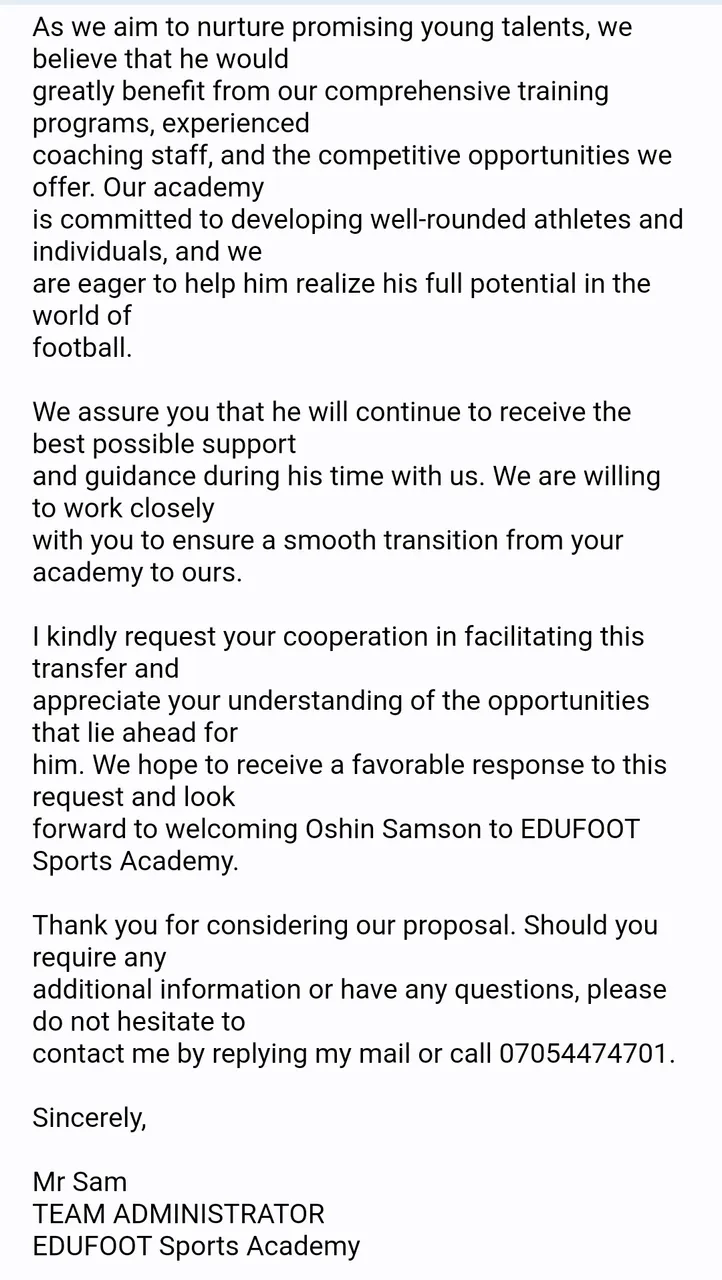 As we aim to nurture promising young talents, we believe that he would greatly benefit from our comprehensive training programs, experienced coaching staff, and the competitive opportunities we offer. Our academy is committed to developing well-rounded athletes and individuals, and we are eager to help him realize his full potential in the world of football.

We assure you that he will continue to receive the best possible support and guidance during his time with us. We are willing to work closely with you to ensure a smooth transition from your academy to ours.

I kindly request your cooperation in facilitating this transfer and appreciate your understanding of the opportunities that lie ahead for him. We hope to receive a favorable response to this request and look forward to welcoming Oshin Samson to EDUFOOT Sports Academy.

Thank you for considering our proposal. Should you require any additional information or have any questions, please do not hesitate to contact me by replying my mail or call 07054474701.

Sincerely,

Mr Sam
TEAM ADMINISTRATOR
EDUFOOT Sports Academy